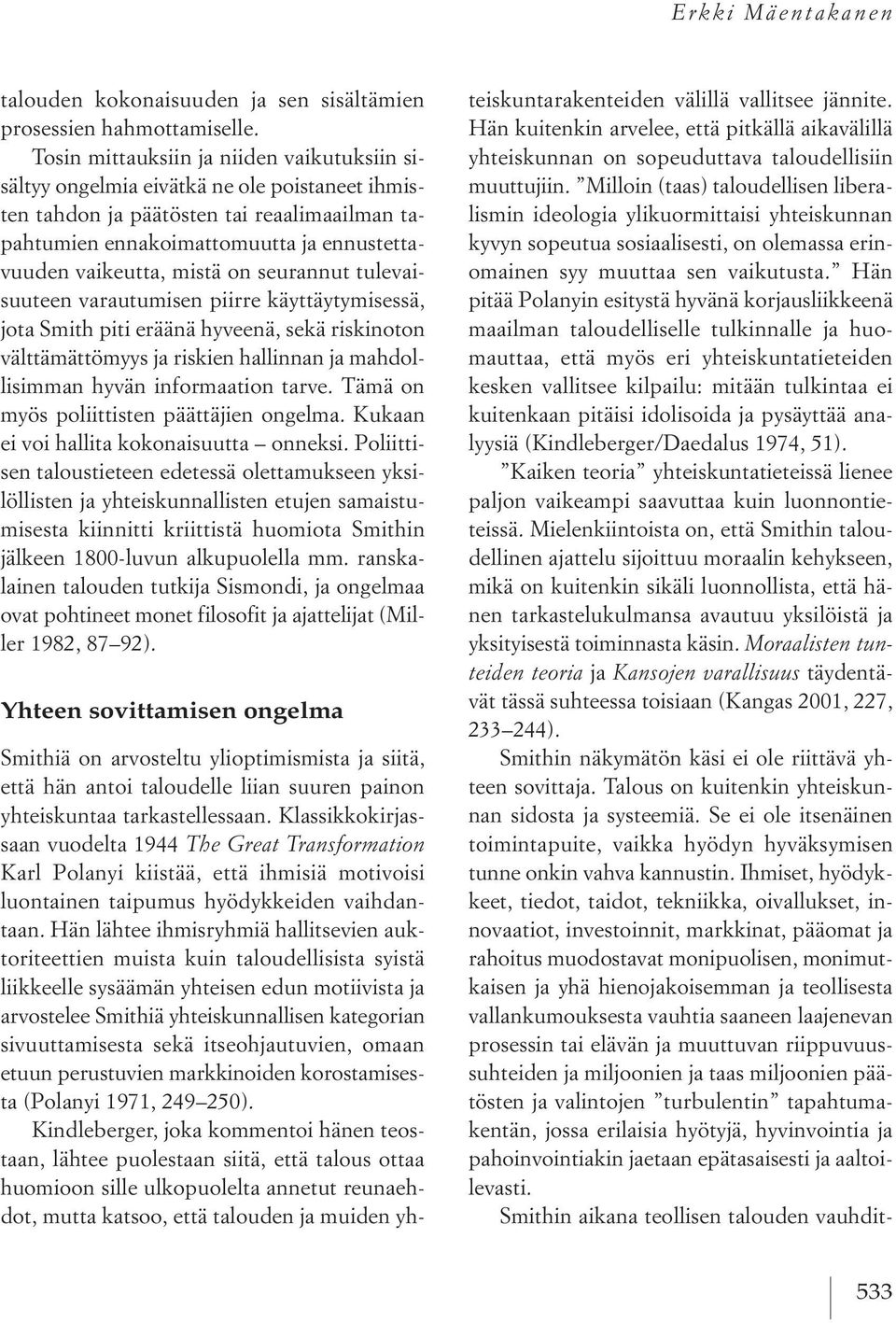 Erkki Mäentakanen

talouden kokonaisuuden ja sen sisältämien prosessien hahmottamiselle.

Tosin mittauksiin ja niiden vaikutuksiin sisältyy ongelmia eivätkä ne ole poistaneet ihmisten tahdon ja päätösten tai reaalimaailman tapahtumien ennakoimattomuutta ja ennustettavuuden vaikeutta, mistä on seurannut tulevaisuuteen varautumisen piirre käyttäytymisessä, jota Smith piti eräänä hyveenä, sekä riskinoton välttämättömyys ja riskien hallinnan ja mahdollisimman hyvän informaation tarve. Tämä on myös poliittisten päättäjien ongelma. Kukaan ei voi hallita kokonaisuutta – onneksi. Poliittisen taloustieteen edetessä olettamukseen yksilöllisten ja yhteiskunnallisten etujen samaistumisesta kiinnitti kriittistä huomiota Smithin jälkeen 1800-luvun alkupuolella mm. ranskalainen talouden tutkija Sismondi, ja ongelmaa ovat pohtineet monet filosofit ja ajattelijat (Miller 1982, 87–92).

Yhteen sovittamisen ongelma

Smithiä on arvosteltu ylioptimismista ja siitä, että hän antoi taloudelle liian suuren painon yhteiskuntaa tarkastellessaan. Klassikkokirjassaan vuodelta 1944 The Great Transformation Karl Polanyi kiistää, että ihmisiä motivoisi luontainen taipumus hyödykkeiden vaihdantaan. Hän lähtee ihmisryhmiä hallitsevien auktoriteettien muista kuin taloudellisista syistä liikkeelle sysäämän yhteisen edun motiivista ja arvostelee Smithiä yhteiskunnallisen kategorian sivuuttamisesta sekä itseohjautuvien, omaan etuun perustuvien markkinoiden korostamisesta (Polanyi 1971, 249–250).

Kindleberger, joka kommentoi hänen teostaan, lähtee puolestaan siitä, että talous ottaa huomioon sille ulkopuolelta annetut reunaehdot, mutta katsoo, että talouden ja muiden yhteiskuntarakenteiden välillä vallitsee jännite. Hän kuitenkin arvelee, että pitkällä aikavälillä yhteiskunnan on sopeuduttava taloudellisiin muuttujiin. ”Milloin (taas) taloudellisen liberalismin ideologia ylikuormittaisi yhteiskunnan kyvyn sopeutua sosiaalisesti, on olemassa erinomainen syy muuttaa sen vaikutusta.” Hän pitää Polanyin esitystä hyvänä korjausliikkeenä maailman taloudelliselle tulkinnalle ja huomauttaa, että myös eri yhteiskuntatieteiden kesken vallitsee kilpailu: mitään tulkintaa ei kuitenkaan pitäisi idolisoida ja pysäyttää analyysiä (Kindleberger/Daedalus 1974, 51).

”Kaiken teoria” yhteiskuntatieteissä lienee paljon vaikeampi saavuttaa kuin luonnontieteissä. Mielenkiintoista on, että Smithin taloudellinen ajattelu sijoittuu moraalin kehykseen, mikä on kuitenkin sikäli luonnollista, että hänen tarkastelukulmansa avautuu yksilöistä ja yksityisestä toiminnasta käsin. Moraalisten tunteiden teoria ja Kansojen varallisuus täydentävät tässä suhteessa toisiaan (Kangas 2001, 227, 233–244).

Smithin näkymätön käsi ei ole riittävä yhteen sovittaja. Talous on kuitenkin yhteiskunnan sidosta ja systeemiä. Se ei ole itsenäinen toimintapuite, vaikka hyödyn hyväksymisen tunne onkin vahva kannustin. Ihmiset, hyödykkeet, tiedot, taidot, tekniikka, oivallukset, innovaatiot, investoinnit, markkinat, pääomat ja rahoitus muodostavat monipuolisen, monimutkaisen ja yhä hienojakoisemman ja teollisesta vallankumouksesta vauhtia saaneen laajenevan prosessin tai elävän ja muuttuvan riippuvuussuhteiden ja miljoonien ja taas miljoonien päätösten ja valintojen ”turbulentin” tapahtumakentän, jossa erilaisia hyötyjä, hyvinvointia ja pahoinvointiakin jaetaan epätasaisesti ja aaltoilevasti.

Smithin aikana teollisen talouden vauhdit-

533